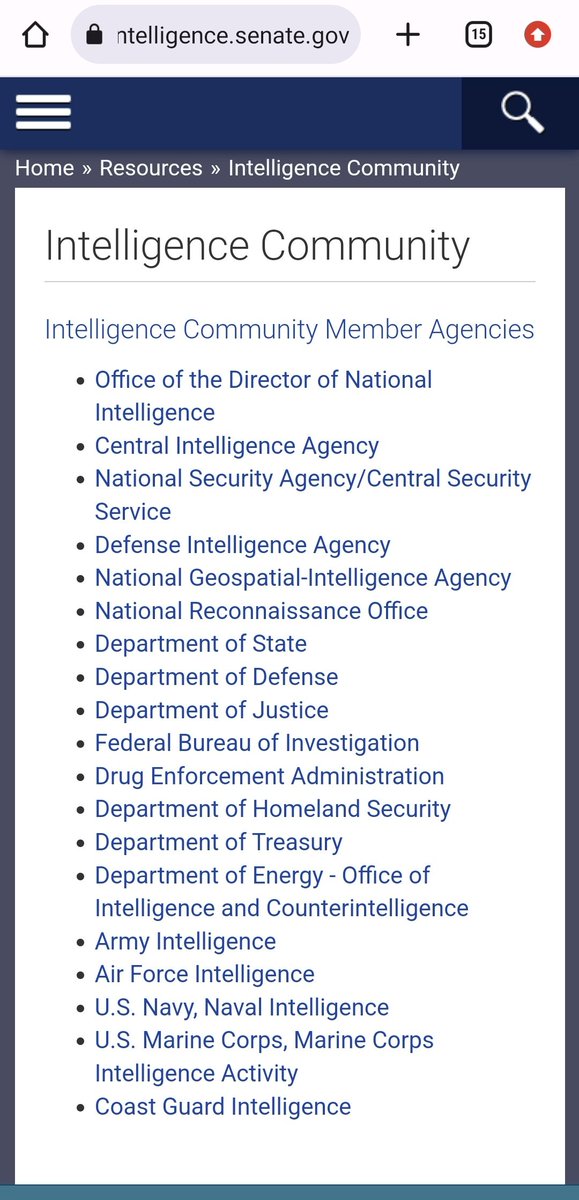 ntelligence.senate.gov

15

Home » Resources » Intelligence Community

Intelligence Community

Intelligence Community Member Agencies

- Office of the Director of National Intelligence
- Central Intelligence Agency
- National Security Agency/Central Security Service
- Defense Intelligence Agency
- National Geospatial-Intelligence Agency
- National Reconnaissance Office
- Department of State
- Department of Defense
- Department of Justice
- Federal Bureau of Investigation
- Drug Enforcement Administration
- Department of Homeland Security
- Department of Treasury
- Department of Energy - Office of Intelligence and Counterintelligence
- Army Intelligence
- Air Force Intelligence
- U.S. Navy, Naval Intelligence
- U.S. Marine Corps, Marine Corps Intelligence Activity
- Coast Guard Intelligence